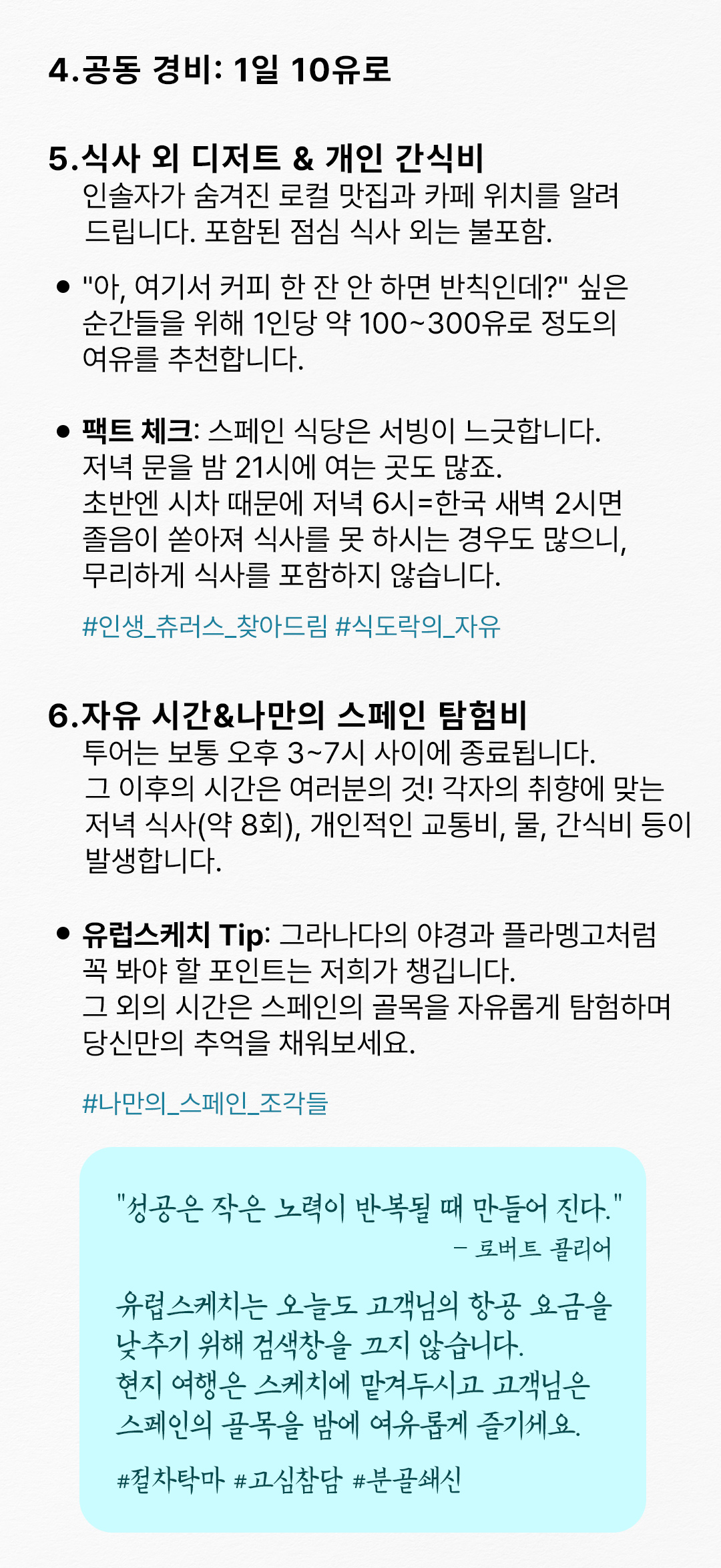 4.공동 경비: 1일 10유로

5.식사 외 디저트 & 개인 간식비
인솔자가 숨겨진 로컬 맛집과 카페 위치를 알려 드립니다. 포함된 점심 식사 외는 불포함.

• "아, 여기서 커피 한 잔 안 하면 반칙인데?" 싶은 순간들을 위해 1인당 약 100~300유로 정도의 여유를 추천합니다.

• 팩트 체크: 스페인 식당은 서빙이 느긋합니다. 저녁 문을 밤 21시에 여는 곳도 많죠. 초반엔 시차 때문에 저녁 6시=한국 새벽 2시면 졸음이 쏟아져 식사를 못 하시는 경우도 많으니, 무리하게 식사를 포함하지 않습니다.

#인생_츄러스_찾아드림 #식도락의_자유

6.자유 시간&나만의 스페인 탐험비
투어는 보통 오후 3~7시 사이에 종료됩니다. 그 이후의 시간은 여러분의 것! 각자의 취향에 맞는 저녁 식사(약 8회), 개인적인 교통비, 물, 간식비 등이 발생합니다.

• 유럽스케치 Tip: 그라나다의 야경과 플라멩고처럼 꼭 봐야 할 포인트는 저희가 챙깁니다. 그 외의 시간은 스페인의 골목을 자유롭게 탐험하며 당신만의 추억을 채워보세요.

#나만의_스페인_조각들

"성공은 작은 노력이 반복될 때 만들어 진다."
- 로버트 콜리어

유럽스케치는 오늘도 고객님의 항공 요금을 낮추기 위해 검색창을 끄지 않습니다.
현지 여행은 스케치에 맡겨두시고 고객님은 스페인의 골목을 밤에 여유롭게 즐기세요.

#절차탁마 #고심참담 #분골쇄신